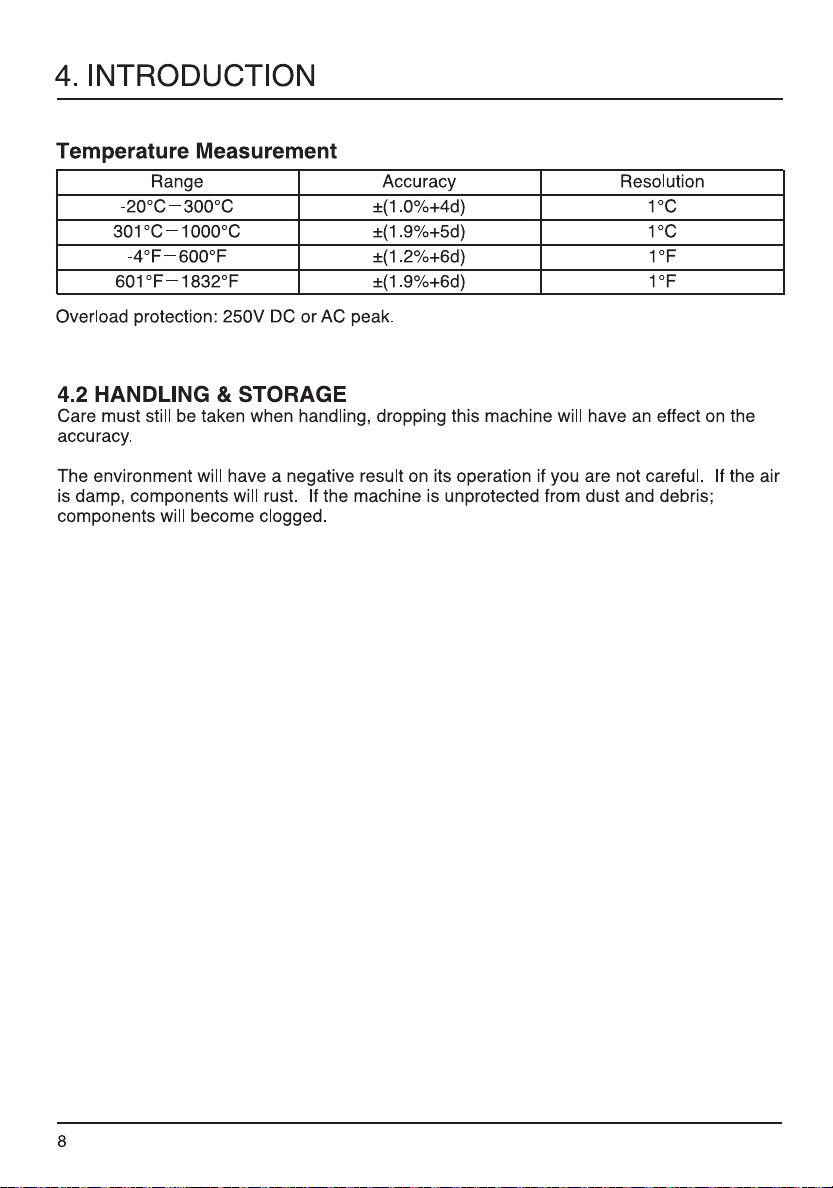 4. INTRODUCTION

Temperature Measurement

| Range | Accuracy | Resolution |
|---|---|---|
| -20°C－300°C | ±(1.0%+4d) | 1°C |
| 301°C－1000°C | ±(1.9%+5d) | 1°C |
| -4°F－600°F | ±(1.2%+6d) | 1°F |
| 601°F－1832°F | ±(1.9%+6d) | 1°F |

Overload protection: 250V DC or AC peak.

4.2 HANDLING & STORAGE
Care must still be taken when handling, dropping this machine will have an effect on the accuracy.

The environment will have a negative result on its operation if you are not careful. If the air is damp, components will rust. If the machine is unprotected from dust and debris; components will become clogged.

8